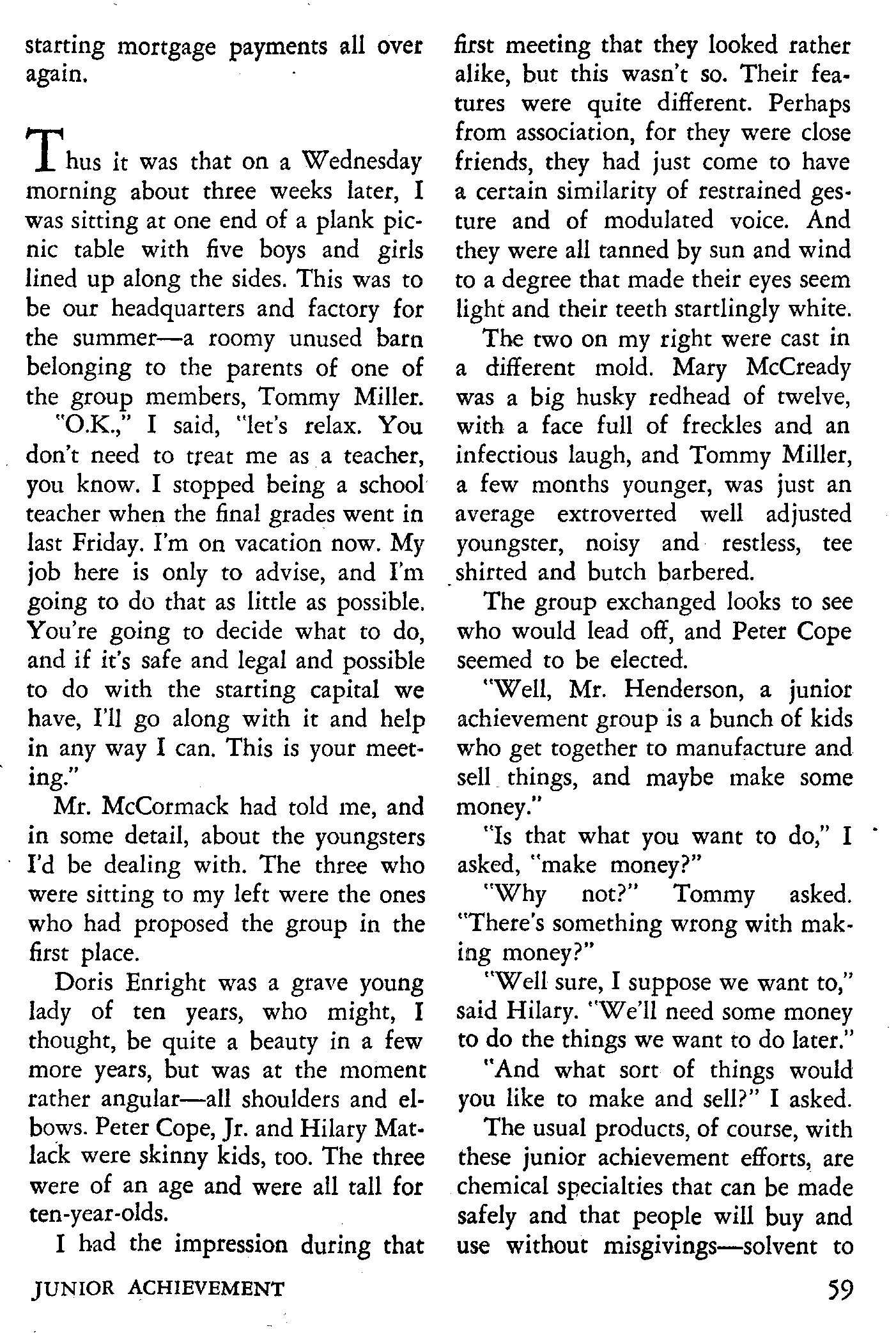 starting mortgage payments all over again.

Thus it was that on a Wednesday morning about three weeks later, I was sitting at one end of a plank picnic table with five boys and girls lined up along the sides. This was to be our headquarters and factory for the summer—a roomy unused barn belonging to the parents of one of the group members, Tommy Miller.

"O.K.," I said, "let's relax. You don't need to treat me as a teacher, you know. I stopped being a school teacher when the final grades went in last Friday. I'm on vacation now. My job here is only to advise, and I'm going to do that as little as possible. You're going to decide what to do, and if it's safe and legal and possible to do with the starting capital we have, I'll go along with it and help in any way I can. This is your meeting."

Mr. McCormack had told me, and in some detail, about the youngsters I'd be dealing with. The three who were sitting to my left were the ones who had proposed the group in the first place.

Doris Enright was a grave young lady of ten years, who might, I thought, be quite a beauty in a few more years, but was at the moment rather angular—all shoulders and elbows. Peter Cope, Jr. and Hilary Matlack were skinny kids, too. The three were of an age and were all tall for ten-year-olds.

I had the impression during that first meeting that they looked rather alike, but this wasn't so. Their features were quite different. Perhaps from association, for they were close friends, they had just come to have a certain similarity of restrained gesture and of modulated voice. And they were all tanned by sun and wind to a degree that made their eyes seem light and their teeth startlingly white.

The two on my right were cast in a different mold. Mary McCready was a big husky redhead of twelve, with a face full of freckles and an infectious laugh, and Tommy Miller, a few months younger, was just an average extroverted well adjusted youngster, noisy and restless, tee shirted and butch barbered.

The group exchanged looks to see who would lead off, and Peter Cope seemed to be elected.

"Well, Mr. Henderson, a junior achievement group is a bunch of kids who get together to manufacture and sell things, and maybe make some money."

"Is that what you want to do," I asked, "make money?"

"Why not?" Tommy asked. "There's something wrong with making money?"

"Well sure, I suppose we want to," said Hilary. "We'll need some money to do the things we want to do later."

"And what sort of things would you like to make and sell?" I asked.

The usual products, of course, with these junior achievement efforts, are chemical specialties that can be made safely and that people will buy and use without misgivings—solvent to

JUNIOR ACHIEVEMENT

59